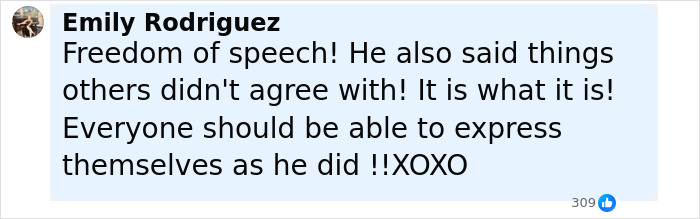 Emily Rodriguez
Freedom of speech! He also said things others didn't agree with! It is what it is! Everyone should be able to express themselves as he did !!XOXO

309